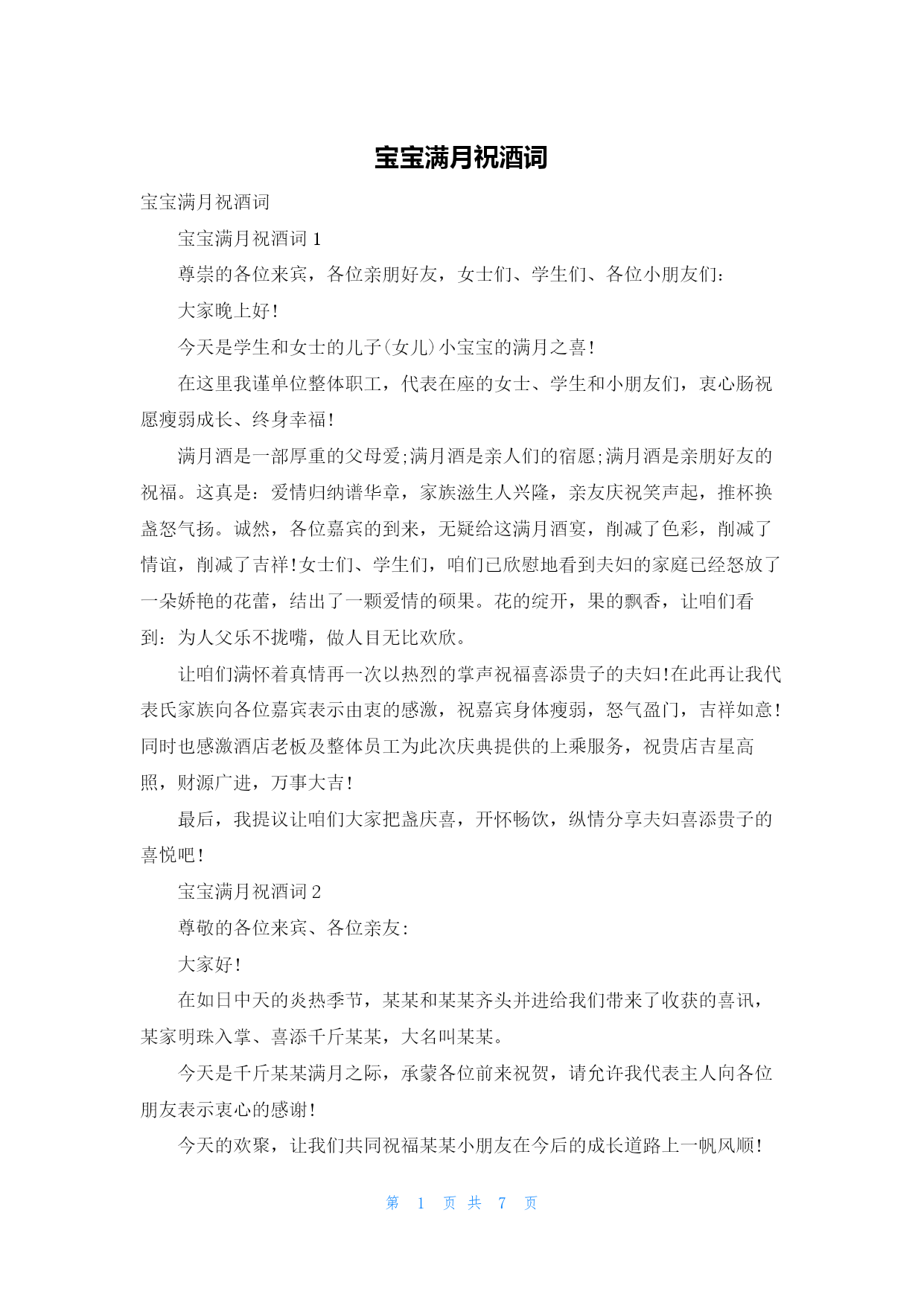 宝宝满月祝酒词

宝宝满月祝酒词

宝宝满月祝酒词 1

尊崇的各位来宾，各位亲朋好友，女士们、学生们、各位小朋友们：

大家晚上好！

今天是学生和女士的儿子(女儿)小宝宝的满月之喜！

在这里我谨单位整体职工，代表在座的女士、学生和小朋友们，衷心肠祝愿瘦弱成长、终身幸福！

满月酒是一部厚重的父母爱;满月酒是亲人们的宿愿;满月酒是亲朋好友的祝福。这真是：爱情归纳谱华章，家族滋生人兴隆，亲友庆祝笑声起，推杯换盏怒气扬。诚然，各位嘉宾的到来，无疑给这满月酒宴，削减了色彩，削减了情谊，削减了吉祥！女士们、学生们，咱们已欣慰地看到夫妇的家庭已经怒放了一朵娇艳的花蕾，结出了一颗爱情的硕果。花的绽开，果的飘香，让咱们看到：为人父乐不拢嘴，做人目无比欢欣。

让咱们满怀着真情再一次以热烈的掌声祝福喜添贵子的夫妇！在此再让我代表氏家族向各位嘉宾表示由衷的感激，祝嘉宾身体瘦弱，怒气盈门，吉祥如意！同时也感激酒店老板及整体员工为此次庆典提供的上乘服务，祝贵店吉星高照，财源广进，万事大吉！

最后，我提议让咱们大家把盏庆喜，开怀畅饮，纵情分享夫妇喜添贵子的喜悦吧！

宝宝满月祝酒词 2

尊敬的各位来宾、各位亲友：

大家好！

在如日中天的炎热季节，某某和某某齐头并进给我们带来了收获的喜讯，某家明珠入掌、喜添千斤某某，大名叫某某。

今天是千斤某某满月之际，承蒙各位前来祝贺，请允许我代表主人向各位朋友表示衷心的感谢！

今天的欢聚，让我们共同祝福某某小朋友在今后的成长道路上一帆风顺！

第 1 页 共 7 页